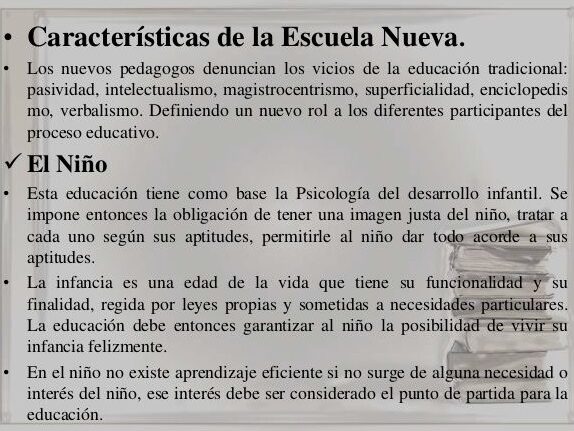 • Características de la Escuela Nueva.

• Los nuevos pedagogos denuncian los vicios de la educación tradicional: pasividad, intelectualismo, magistrocentrismo, superficialidad, enciclopedis mo, verbalismo. Definiendo un nuevo rol a los diferentes participantes del proceso educativo.

✓ El Niño

• Esta educación tiene como base la Psicología del desarrollo infantil. Se impone entonces la obligación de tener una imagen justa del niño, tratar a cada uno según sus aptitudes, permitirle al niño dar todo acorde a sus aptitudes.

• La infancia es una edad de la vida que tiene su funcionalidad y su finalidad, regida por leyes propias y sometidas a necesidades particulares. La educación debe entonces garantizar al niño la posibilidad de vivir su infancia felizmente.

• En el niño no existe aprendizaje eficiente si no surge de alguna necesidad o interés del niño, ese interés debe ser considerado el punto de partida para la educación.